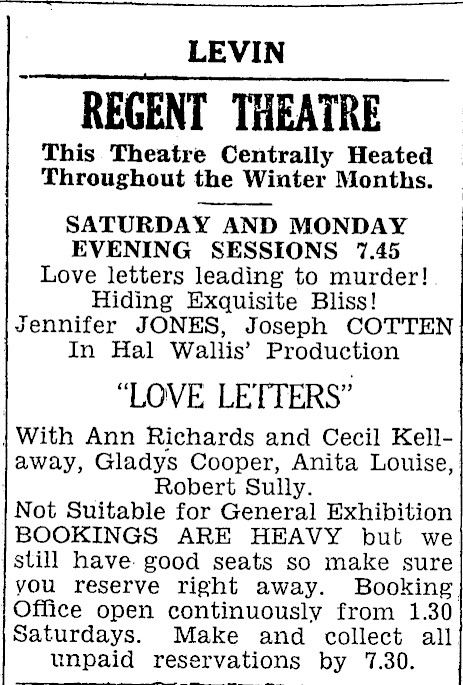 LEVIN

REGENT THEATRE

This Theatre Centrally Heated Throughout the Winter Months.

SATURDAY AND MONDAY EVENING SESSIONS 7.45

Love letters leading to murder! Hiding Exquisite Bliss! Jennifer JONES, Joseph COTTEN In Hal Wallis' Production

"LOVE LETTERS"

With Ann Richards and Cecil Kellaway, Gladys Cooper, Anita Louise, Robert Sully.

Not Suitable for General Exhibition BOOKINGS ARE HEAVY but we still have good seats so make sure you reserve right away. Booking Office open continuously from 1.30 Saturdays. Make and collect all unpaid reservations by 7.30.